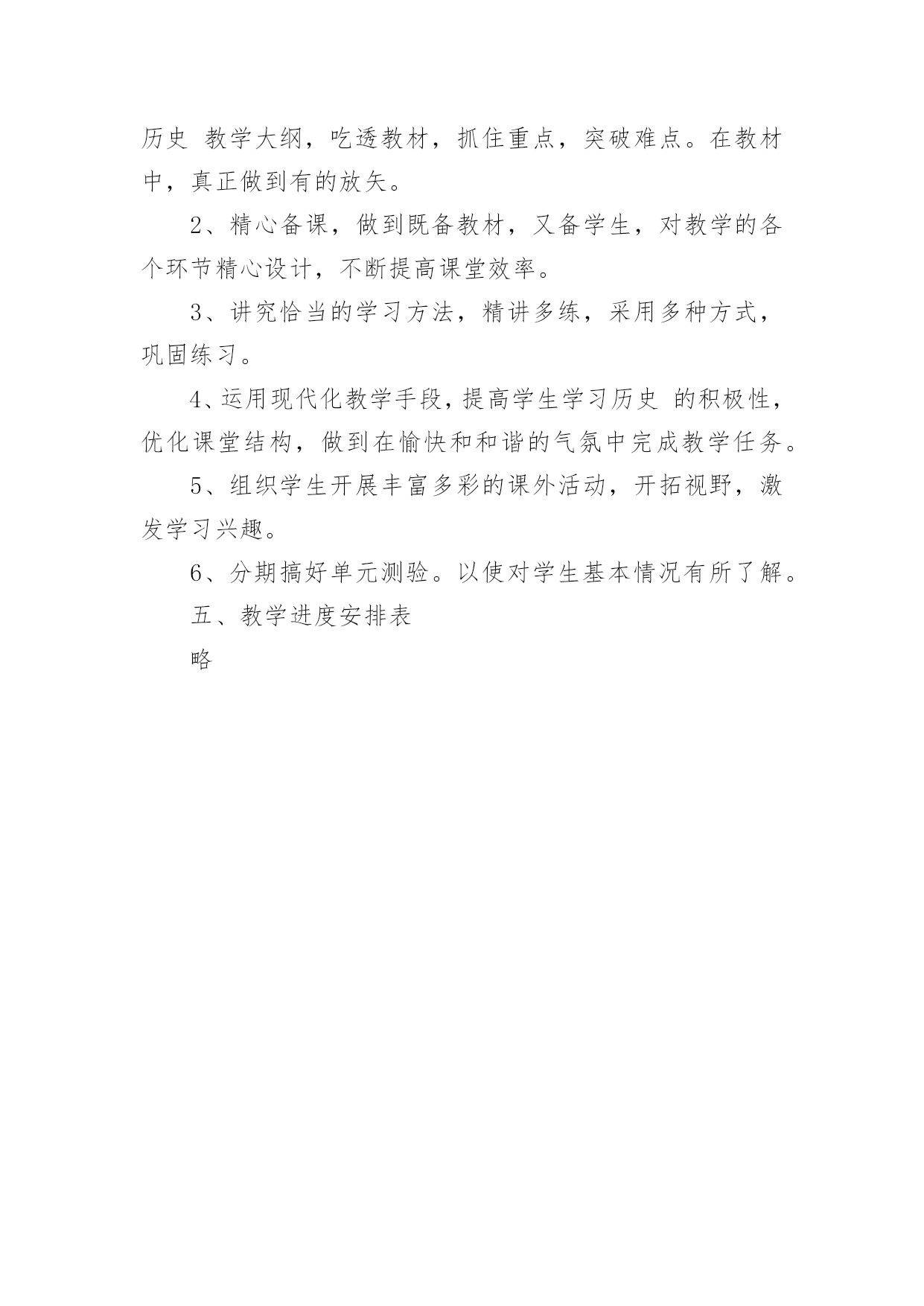 历史 教学大纲，吃透教材，抓住重点，突破难点。在教材中，真正做到有的放矢。

2、精心备课，做到既备教材，又备学生，对教学的各个环节精心设计，不断提高课堂效率。

3、讲究恰当的学习方法，精讲多练，采用多种方式，巩固练习。

4、运用现代化教学手段，提高学生学习历史 的积极性，优化课堂结构，做到在愉快和和谐的气氛中完成教学任务。

5、组织学生开展丰富多彩的课外活动，开拓视野，激发学习兴趣。

6、分期搞好单元测验。以使对学生基本情况有所了解。

五、教学进度安排表

略